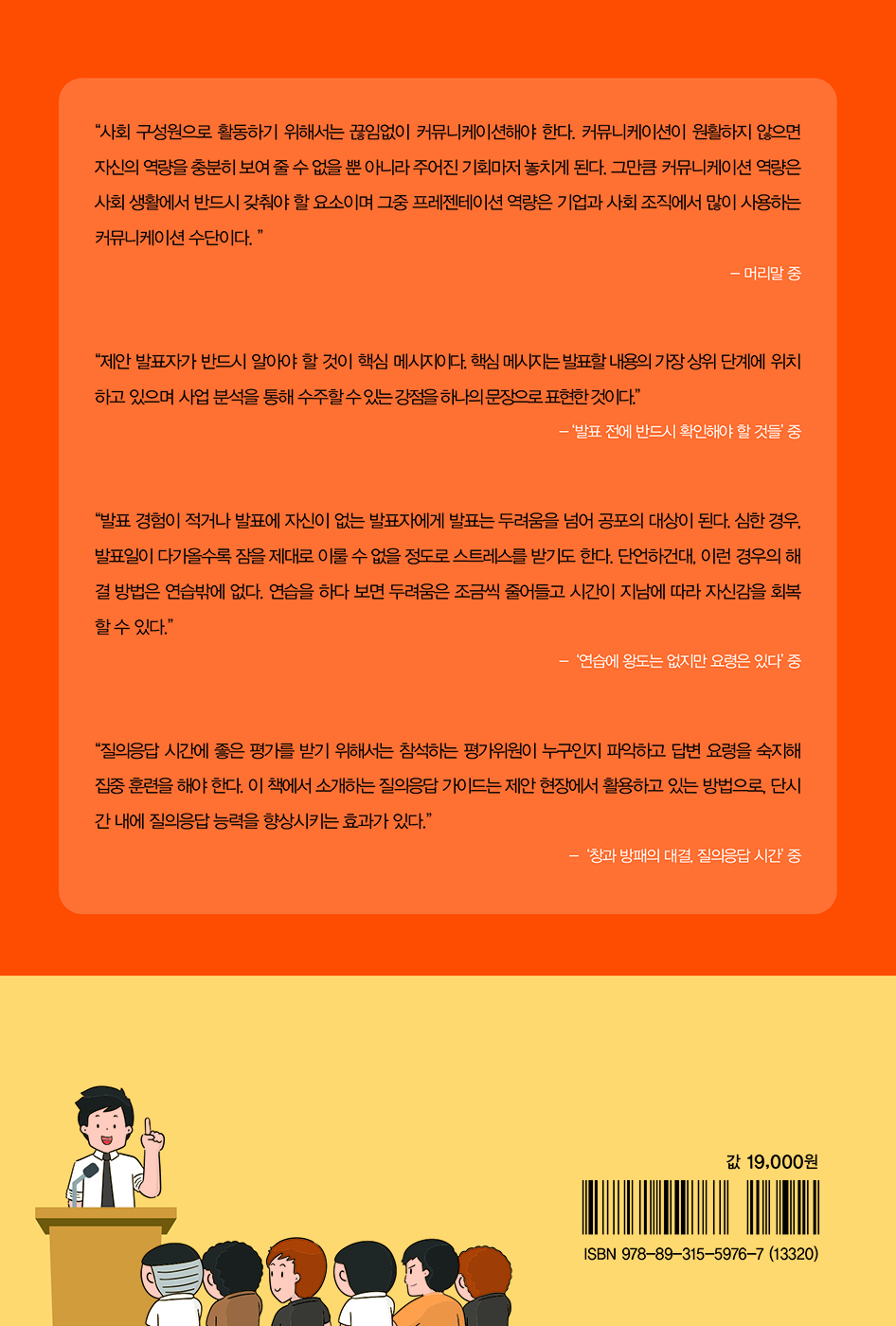 “사회 구성원으로 활동하기 위해서는 끊임없이 커뮤니케이션해야 한다. 커뮤니케이션이 원활하지 않으면 자신의 역량을 충분히 보여 줄 수 없을 뿐 아니라 주어진 기회마저 놓치게 된다. 그만큼 커뮤니케이션 역량은 사회 생활에서 반드시 갖춰야 할 요소이며 그중 프레젠테이션 역량은 기업과 사회 조직에서 많이 사용하는 커뮤니케이션 수단이다. ”

– 머리말 중

“제안 발표자가 반드시 알아야 할 것이 핵심 메시지이다. 핵심 메시지는 발표할 내용의 가장 상위 단계에 위치하고 있으며 사업 분석을 통해 수주할 수 있는 강점을 하나의 문장으로 표현한 것이다.”

– ‘발표 전에 반드시 확인해야 할 것들’ 중

“발표 경험이 적거나 발표에 자신이 없는 발표자에게 발표는 두려움을 넘어 공포의 대상이 된다. 심한 경우, 발표일이 다가올수록 잠을 제대로 이룰 수 없을 정도로 스트레스를 받기도 한다. 단언하건대, 이런 경우의 해결 방법은 연습밖에 없다. 연습을 하다 보면 두려움은 조금씩 줄어들고 시간이 지남에 따라 자신감을 회복할 수 있다.”

– ‘연습에 왕도는 없지만 요령은 있다’ 중

“질의응답 시간에 좋은 평가를 받기 위해서는 참석하는 평가위원이 누구인지 파악하고 답변 요령을 숙지해 집중 훈련을 해야 한다. 이 책에서 소개하는 질의응답 가이드는 제안 현장에서 활용하고 있는 방법으로, 단시간 내에 질의응답 능력을 향상시키는 효과가 있다.”

– ‘창과 방패의 대결, 질의응답 시간’ 중

값 19,000원

ISBN 978-89-315-5976-7 (13320)